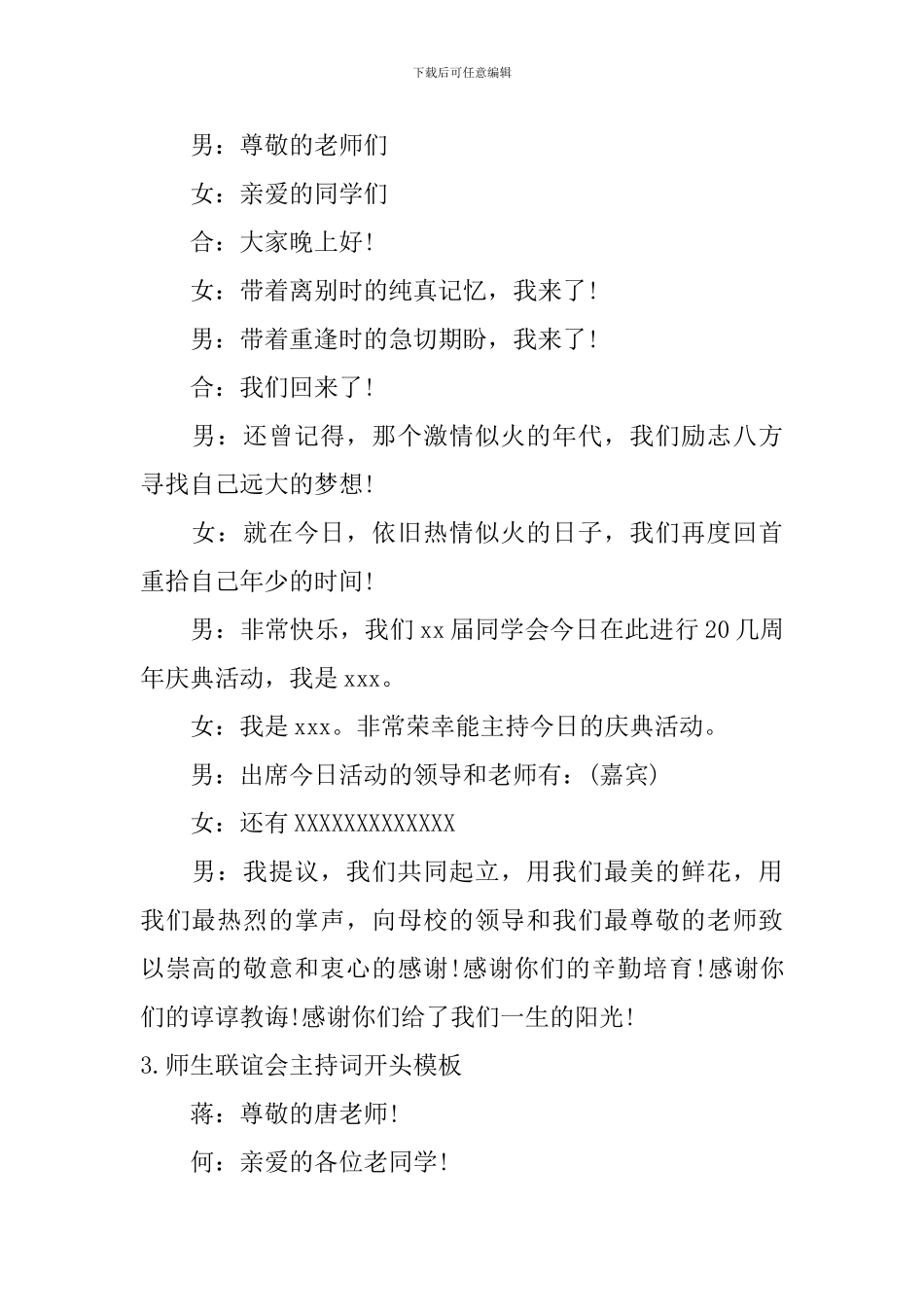 下载后可任意编辑

男：尊敬的老师们

女：亲爱的同学们

合：大家晚上好!

女：带着离别时的纯真记忆，我来了!

男：带着重逢时的急切期盼，我来了!

合：我们回来了!

男：还曾记得，那个激情似火的年代，我们励志八方寻找自己远大的梦想!

女：就在今日，依旧热情似火的日子，我们再度回首重拾自己年少的时间!

男：非常快乐，我们xx届同学会今日在此进行20几周年庆典活动，我是xxx。

女：我是xxx。非常荣幸能主持今日的庆典活动。

男：出席今日活动的领导和老师有：(嘉宾)

女：还有XXXXXXXXXXXXX

男：我提议，我们共同起立，用我们最美的鲜花，用我们最热烈的掌声，向母校的领导和我们最尊敬的老师致以崇高的敬意和衷心的感谢!感谢你们的辛勤培育!感谢你们的谆谆教诲!感谢你们给了我们一生的阳光!

3.师生联谊会主持词开头模板

蒋：尊敬的唐老师!

何：亲爱的各位老同学!